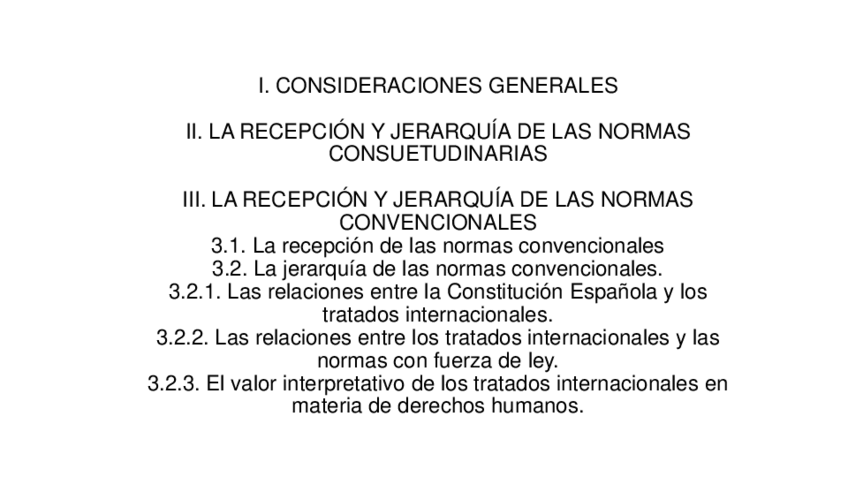 I. CONSIDERACIONES GENERALES

II. LA RECEPCIÓN Y JERARQUÍA DE LAS NORMAS CONSUETUDINARIAS

III. LA RECEPCIÓN Y JERARQUÍA DE LAS NORMAS CONVENCIONALES
3.1. La recepción de las normas convencionales
3.2. La jerarquía de las normas convencionales.
3.2.1. Las relaciones entre la Constitución Española y los tratados internacionales.
3.2.2. Las relaciones entre los tratados internacionales y las normas con fuerza de ley.
3.2.3. El valor interpretativo de los tratados internacionales en materia de derechos humanos.